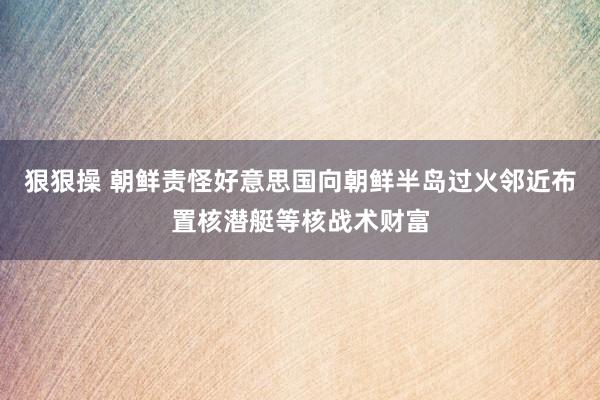 狠狠操 朝鲜责怪好意思国向朝鲜半岛过火邻近布置核潜艇等核战术财富